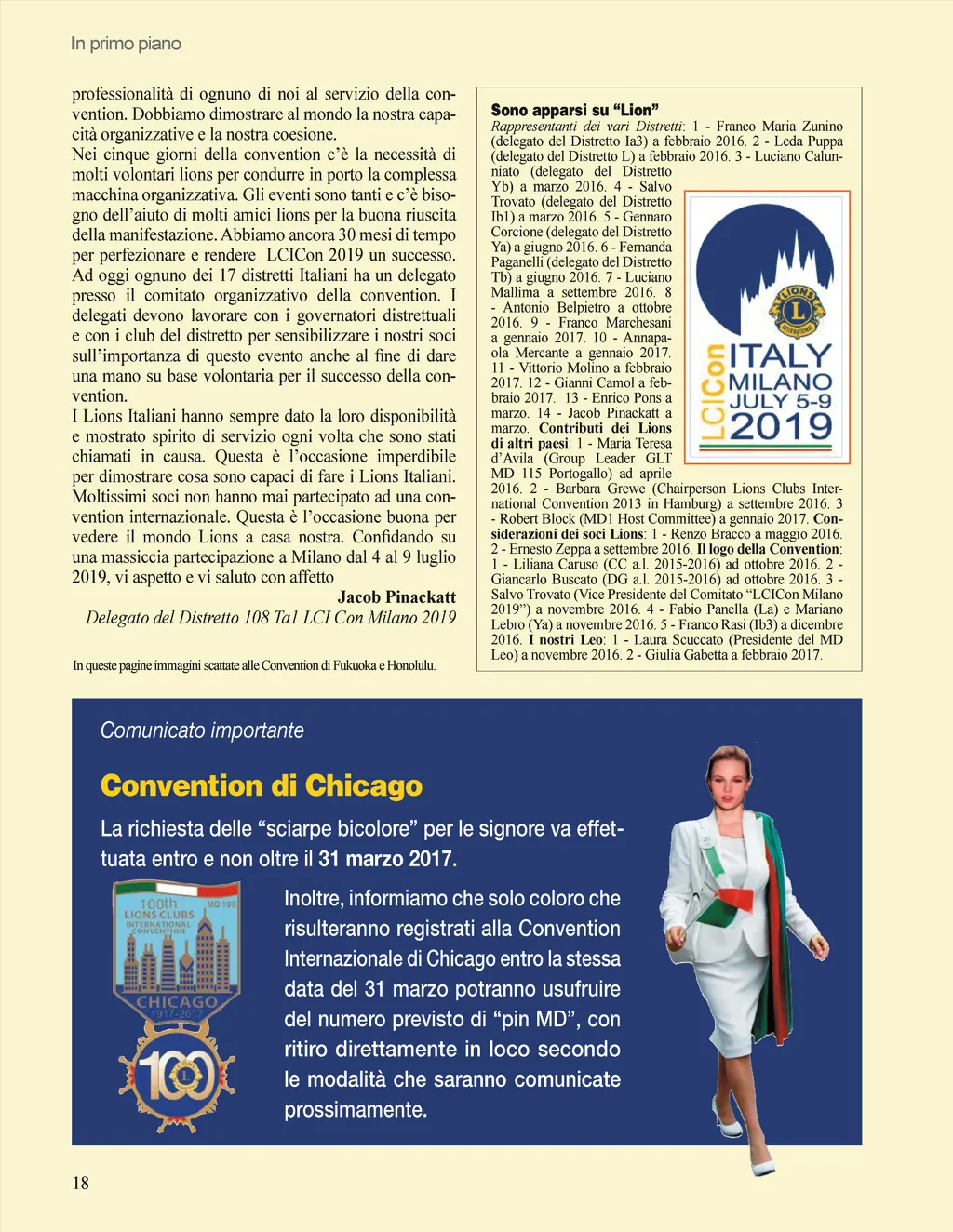 In primo piano

professionalità di ognuno di noi al servizio della convention. Dobbiamo dimostrare al mondo la nostra capacità organizzative e la nostra coesione.
Nei cinque giorni della convention c'è la necessità di molti volontari lions per condurre in porto la complessa macchina organizzativa. Gli eventi sono tanti e c'è bisogno dell'aiuto di molti amici lions per la buona riuscita della manifestazione. Abbiamo ancora 30 mesi di tempo per perfezionare e rendere LCICon 2019 un successo. Ad oggi ognuno dei 17 distretti Italiani ha un delegato presso il comitato organizzativo della convention. I delegati devono lavorare con i governatori distrettuali e con i club del distretto per sensibilizzare i nostri soci sull'importanza di questo evento anche al fine di dare una mano su base volontaria per il successo della convention.
I Lions Italiani hanno sempre dato la loro disponibilità e mostrato spirito di servizio ogni volta che sono stati chiamati in causa. Questa è l'occasione imperdibile per dimostrare cosa sono capaci di fare i Lions Italiani. Moltissimi soci non hanno mai partecipato ad una convention internazionale. Questa è l'occasione buona per vedere il mondo Lions a casa nostra. Confidando su una massiccia partecipazione a Milano dal 4 al 9 luglio 2019, vi aspetto e vi saluto con affetto

Jacob Pinackatt
Delegato del Distretto 108 Ta1 LCI Con Milano 2019

In queste pagine immagini scattate alle Convention di Fukuoka e Honolulu.

Sono apparsi su "Lion"
Rappresentanti dei vari Distretti: 1 - Franco Maria Zunino (delegato del Distretto Ia3) a febbraio 2016. 2 - Leda Puppa (delegato del Distretto L) a febbraio 2016. 3 - Luciano Calunniato (delegato del Distretto Yb) a marzo 2016. 4 - Salvo Trovato (delegato del Distretto Ib1) a marzo 2016. 5 - Gennaro Corcione (delegato del Distretto Ya) a giugno 2016. 6 - Fernanda Paganelli (delegato del Distretto Tb) a giugno 2016. 7 - Luciano Mallima a settembre 2016. 8 - Antonio Belpietro a ottobre 2016. 9 - Franco Marchesani a gennaio 2017. 10 - Annapaola Mercante a gennaio 2017. 11 - Vittorio Molino a febbraio 2017. 12 - Gianni Camol a febbraio 2017. 13 - Enrico Pons a marzo. 14 - Jacob Pinackatt a marzo. Contributi dei Lions di altri paesi: 1 - Maria Teresa d'Avila (Group Leader GLT MD 115 Portogallo) ad aprile 2016. 2 - Barbara Grewe (Chairperson Lions Clubs International Convention 2013 in Hamburg) a settembre 2016. 3 - Robert Block (MD1 Host Committee) a gennaio 2017. Considerazioni dei soci Lions: 1 - Renzo Bracco a maggio 2016. 2 - Ernesto Zeppa a settembre 2016. Il logo della Convention: 1 - Liliana Caruso (CC a.l. 2015-2016) ad ottobre 2016. 2 - Giancarlo Buscato (DG a.l. 2015-2016) ad ottobre 2016. 3 - Salvo Trovato (Vice Presidente del Comitato "LCICon Milano 2019") a novembre 2016. 4 - Fabio Panella (La) e Mariano Lebro (Ya) a novembre 2016. 5 - Franco Rasi (Ib3) a dicembre 2016. I nostri Leo: 1 - Laura Scuccato (Presidente del MD Leo) a novembre 2016. 2 - Giulia Gabetta a febbraio 2017.

LIONS INTERNATIONAL
LCICon ITALY MILANO JULY 5-9 2019

Comunicato importante
Convention di Chicago
La richiesta delle "sciarpe bicolore" per le signore va effettuata entro e non oltre il 31 marzo 2017.

100th LIONS CLUBS INTERNATIONAL CONVENTION MD 108 CHICAGO 1917-2017 100

Inoltre, informiamo che solo coloro che risulteranno registrati alla Convention Internazionale di Chicago entro la stessa data del 31 marzo potranno usufruire del numero previsto di "pin MD", con ritiro direttamente in loco secondo le modalità che saranno comunicate prossimamente.

18